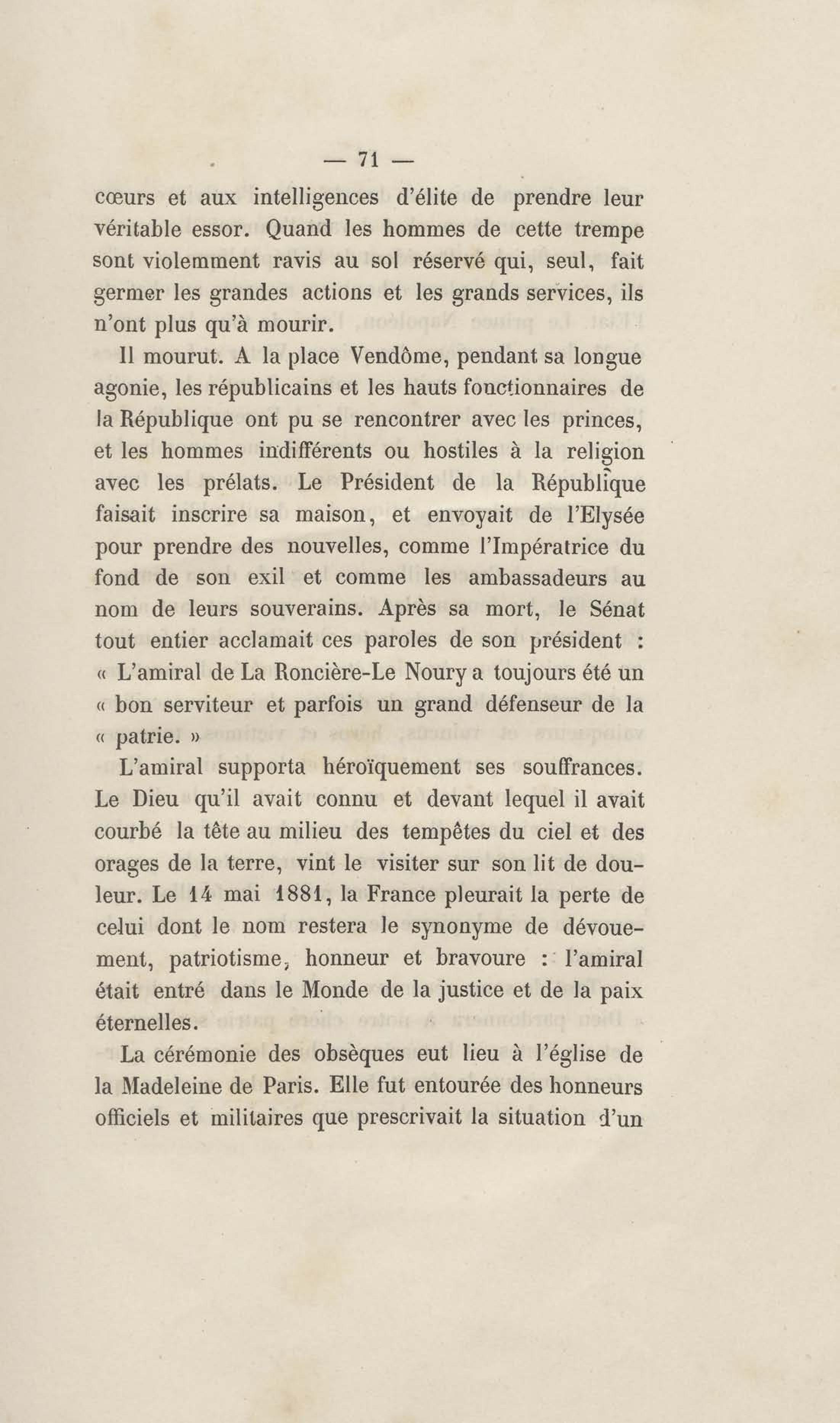 — 71 —

cœurs et aux intelligences d'élite de prendre leur véritable essor. Quand les hommes de cette trempe sont violemment ravis au sol réservé qui, seul, fait germer les grandes actions et les grands services, ils n'ont plus qu'à mourir.

Il mourut. A la place Vendôme, pendant sa longue agonie, les républicains et les hauts fonctionnaires de la République ont pu se rencontrer avec les princes, et les hommes indifférents ou hostiles à la religion avec les prélats. Le Président de la République faisait inscrire sa maison, et envoyait de l'Elysée pour prendre des nouvelles, comme l'Impératrice du fond de son exil et comme les ambassadeurs au nom de leurs souverains. Après sa mort, le Sénat tout entier acclamait ces paroles de son président : « L'amiral de La Roncière-Le Noury a toujours été un « bon serviteur et parfois un grand défenseur de la « patrie. »

L'amiral supporta héroïquement ses souffrances. Le Dieu qu'il avait connu et devant lequel il avait courbé la tête au milieu des tempêtes du ciel et des orages de la terre, vint le visiter sur son lit de douleur. Le 14 mai 1881, la France pleurait la perte de celui dont le nom restera le synonyme de dévouement, patriotisme, honneur et bravoure : l'amiral était entré dans le Monde de la justice et de la paix éternelles.

La cérémonie des obsèques eut lieu à l'église de la Madeleine de Paris. Elle fut entourée des honneurs officiels et militaires que prescrivait la situation d'un